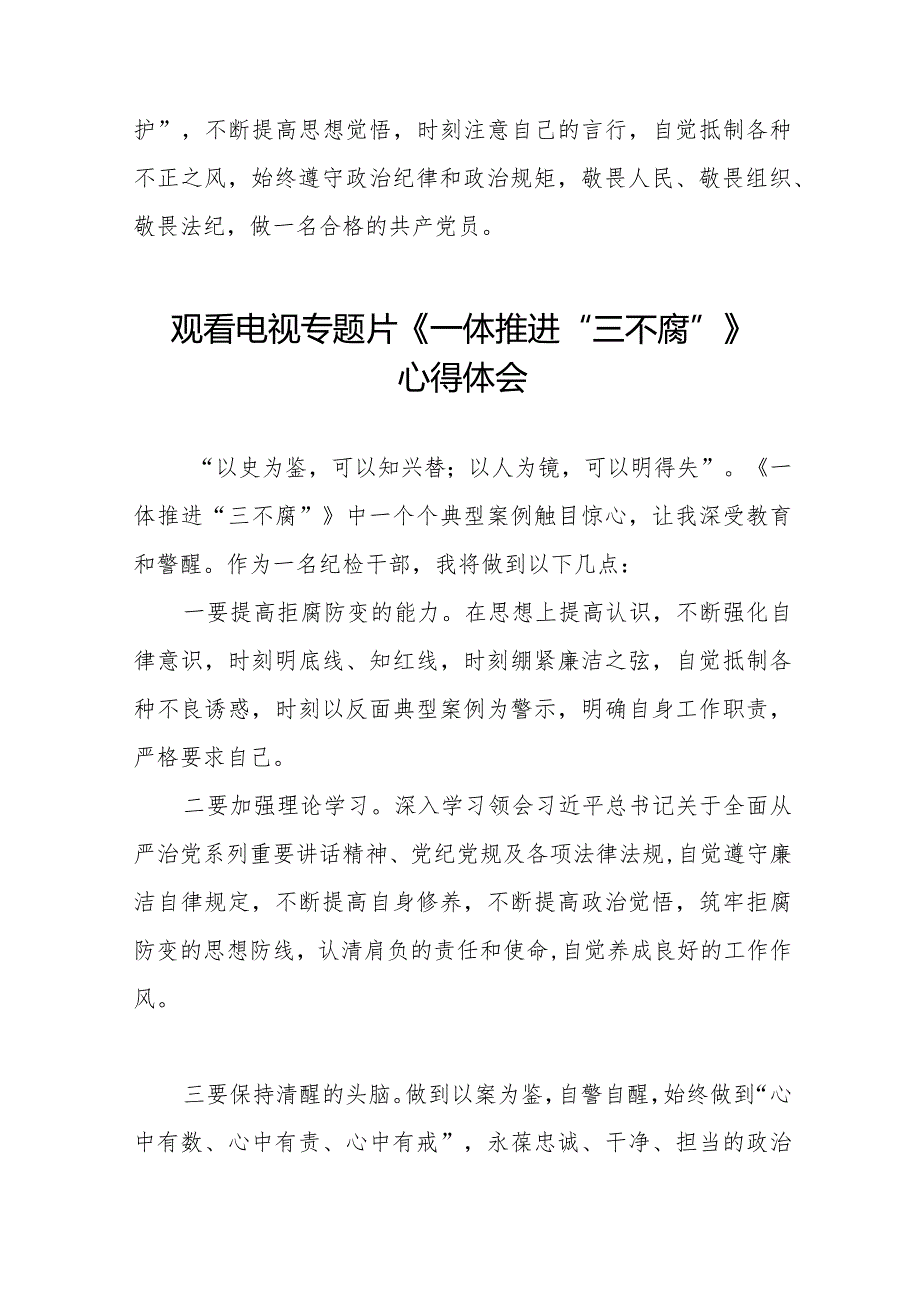 护”，不断提高思想觉悟，时刻注意自己的言行，自觉抵制各种不正之风，始终遵守政治纪律和政治规矩，敬畏人民、敬畏组织、敬畏法纪，做一名合格的共产党员。

观看电视专题片《一体推进“三不腐”》心得体会

“以史为鉴，可以知兴替；以人为镜，可以明得失”。《一体推进“三不腐”》中一个个典型案例触目惊心，让我深受教育和警醒。作为一名纪检干部，我将做到以下几点：

一要提高拒腐防变的能力。在思想上提高认识，不断强化自律意识，时刻明底线、知红线，时刻绷紧廉洁之弦，自觉抵制各种不良诱惑，时刻以反面典型案例为警示，明确自身工作职责，严格要求自己。

二要加强理论学习。深入学习领会习近平总书记关于全面从严治党系列重要讲话精神、党纪党规及各项法律法规，自觉遵守廉洁自律规定，不断提高自身修养，不断提高政治觉悟，筑牢拒腐防变的思想防线，认清肩负的责任和使命，自觉养成良好的工作作风。

三要保持清醒的头脑。做到以案为鉴，自警自醒，始终做到“心中有数、心中有责、心中有戒”，永葆忠诚、干净、担当的政治